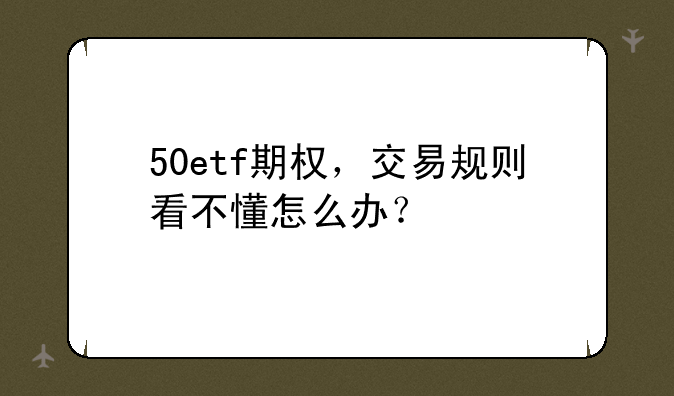 50etf期权，交易规则看不懂怎么办？